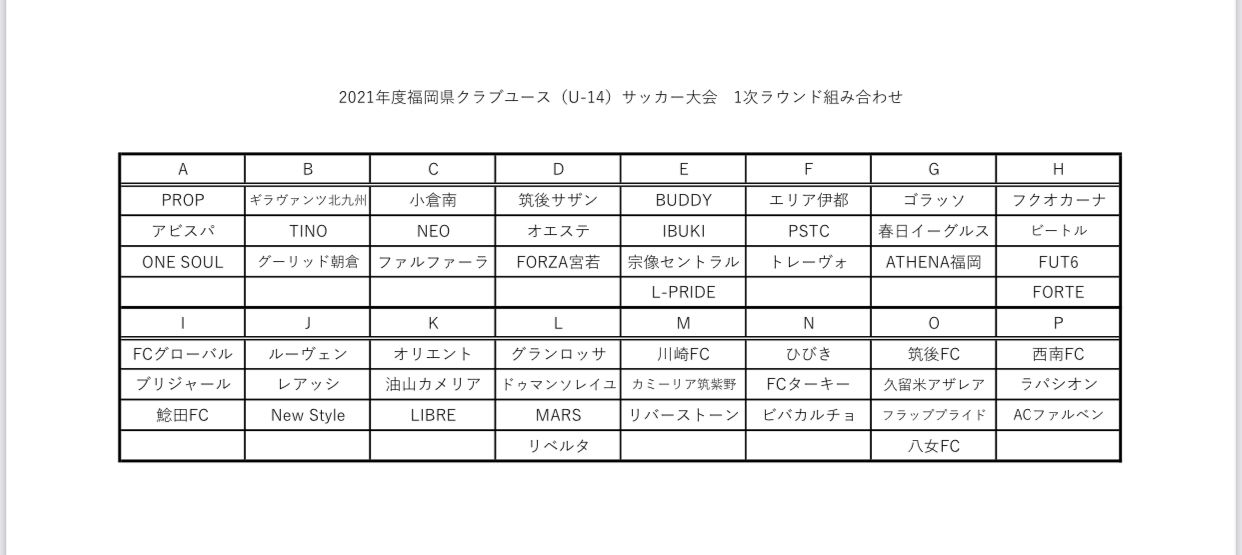 2021年度福岡県クラブユース(U-14)サッカー大会 1次ラウンド組み合わせ

| A | B | C | D | E | F | G | H |
|---|---|---|---|---|---|---|---|
| PROP | ギラヴァンツ北九州 | 小倉南 | 筑後サザン | BUDDY | エリア伊都 | ゴラッソ | フクオカーナ |
| アビスパ | TINO | NEO | オエステ | IBUKI | PSTC | 春日イーグルス | ビートル |
| ONE SOUL | グーリッド朝倉 | ファルファーラ | FORZA宮若 | 宗像セントラル | トレーヴォ | ATHENA福岡 | FUT6 |
|  |  |  |  | L-PRIDE |  |  | FORTE |
| I | J | K | L | M | N | O | P |
| FCグローバル | ルーヴェン | オリエント | グランロッサ | 川崎FC | ひびき | 筑後FC | 西南FC |
| ブリジャール | レアッシ | 油山カメリア | ドゥマンソレイユ | カミーリア筑紫野 | FCターキー | 久留米アザレア | ラパシオン |
| 鯰田FC | New Style | LIBRE | MARS | リバーストーン | ビバカルチョ | フラッププライド | ACファルベン |
|  |  |  | リベルタ |  |  | 八女FC |  |